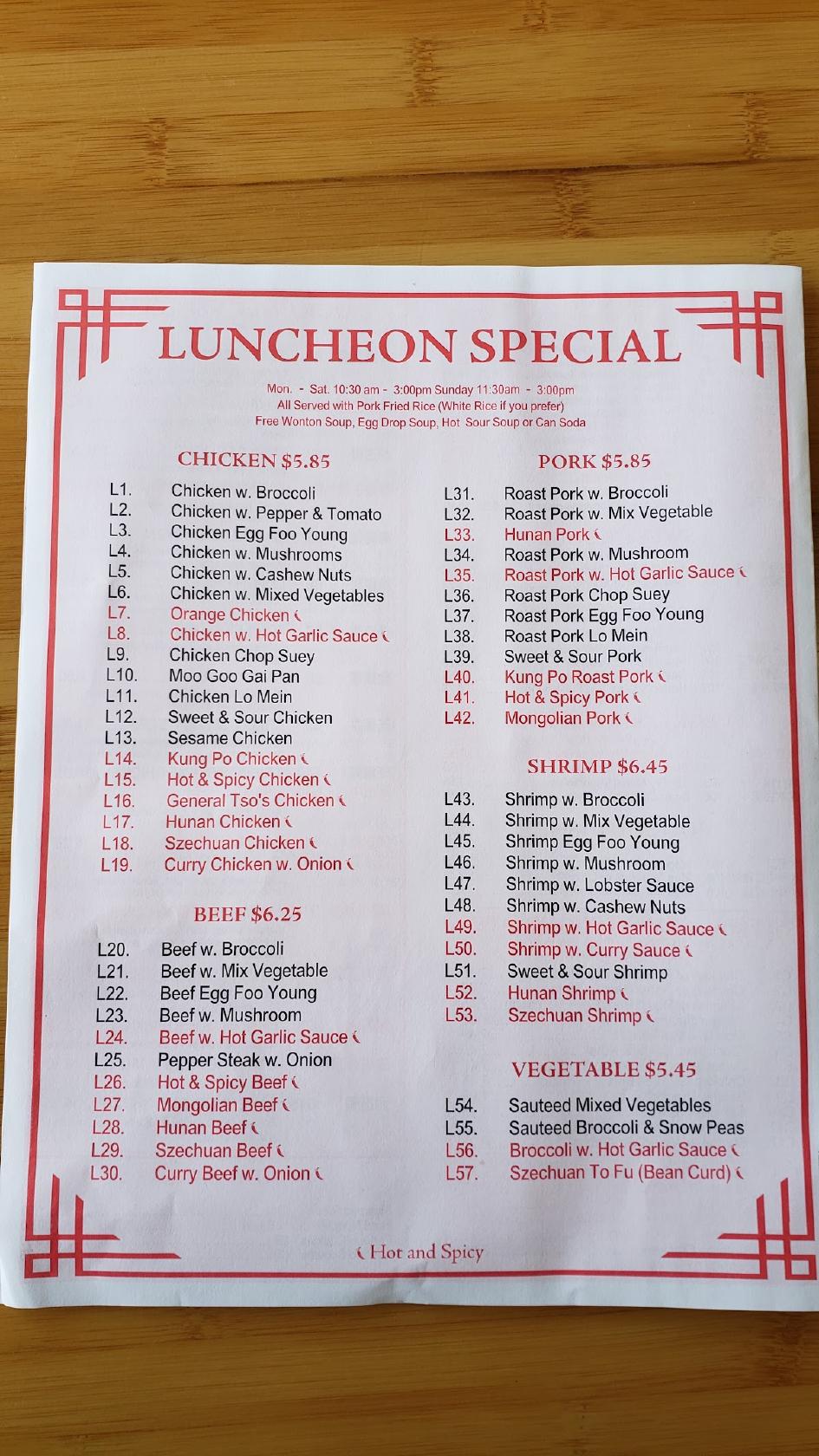 LUNCHEON SPECIAL

Mon. - Sat. 10:30 am - 3:00pm Sunday 11:30am - 3:00pm
All Served with Pork Fried Rice (White Rice if you prefer)
Free Wonton Soup, Egg Drop Soup, Hot Sour Soup or Can Soda

CHICKEN $5.85

L1. Chicken w. Broccoli
L2. Chicken w. Pepper & Tomato
L3. Chicken Egg Foo Young
L4. Chicken w. Mushrooms
L5. Chicken w. Cashew Nuts
L6. Chicken w. Mixed Vegetables
L7. Orange Chicken
L8. Chicken w. Hot Garlic Sauce
L9. Chicken Chop Suey
L10. Moo Goo Gai Pan
L11. Chicken Lo Mein
L12. Sweet & Sour Chicken
L13. Sesame Chicken
L14. Kung Po Chicken
L15. Hot & Spicy Chicken
L16. General Tso's Chicken
L17. Hunan Chicken
L18. Szechuan Chicken
L19. Curry Chicken w. Onion

BEEF $6.25

L20. Beef w. Broccoli
L21. Beef w. Mix Vegetable
L22. Beef Egg Foo Young
L23. Beef w. Mushroom
L24. Beef w. Hot Garlic Sauce
L25. Pepper Steak w. Onion
L26. Hot & Spicy Beef
L27. Mongolian Beef
L28. Hunan Beef
L29. Szechuan Beef
L30. Curry Beef w. Onion

PORK $5.85

L31. Roast Pork w. Broccoli
L32. Roast Pork w. Mix Vegetable
L33. Hunan Pork
L34. Roast Pork w. Mushroom
L35. Roast Pork w. Hot Garlic Sauce
L36. Roast Pork Chop Suey
L37. Roast Pork Egg Foo Young
L38. Roast Pork Lo Mein
L39. Sweet & Sour Pork
L40. Kung Po Roast Pork
L41. Hot & Spicy Pork
L42. Mongolian Pork

SHRIMP $6.45

L43. Shrimp w. Broccoli
L44. Shrimp w. Mix Vegetable
L45. Shrimp Egg Foo Young
L46. Shrimp w. Mushroom
L47. Shrimp w. Lobster Sauce
L48. Shrimp w. Cashew Nuts
L49. Shrimp w. Hot Garlic Sauce
L50. Shrimp w. Curry Sauce
L51. Sweet & Sour Shrimp
L52. Hunan Shrimp
L53. Szechuan Shrimp

VEGETABLE $5.45

L54. Sauteed Mixed Vegetables
L55. Sauteed Broccoli & Snow Peas
L56. Broccoli w. Hot Garlic Sauce
L57. Szechuan To Fu (Bean Curd)

Hot and Spicy